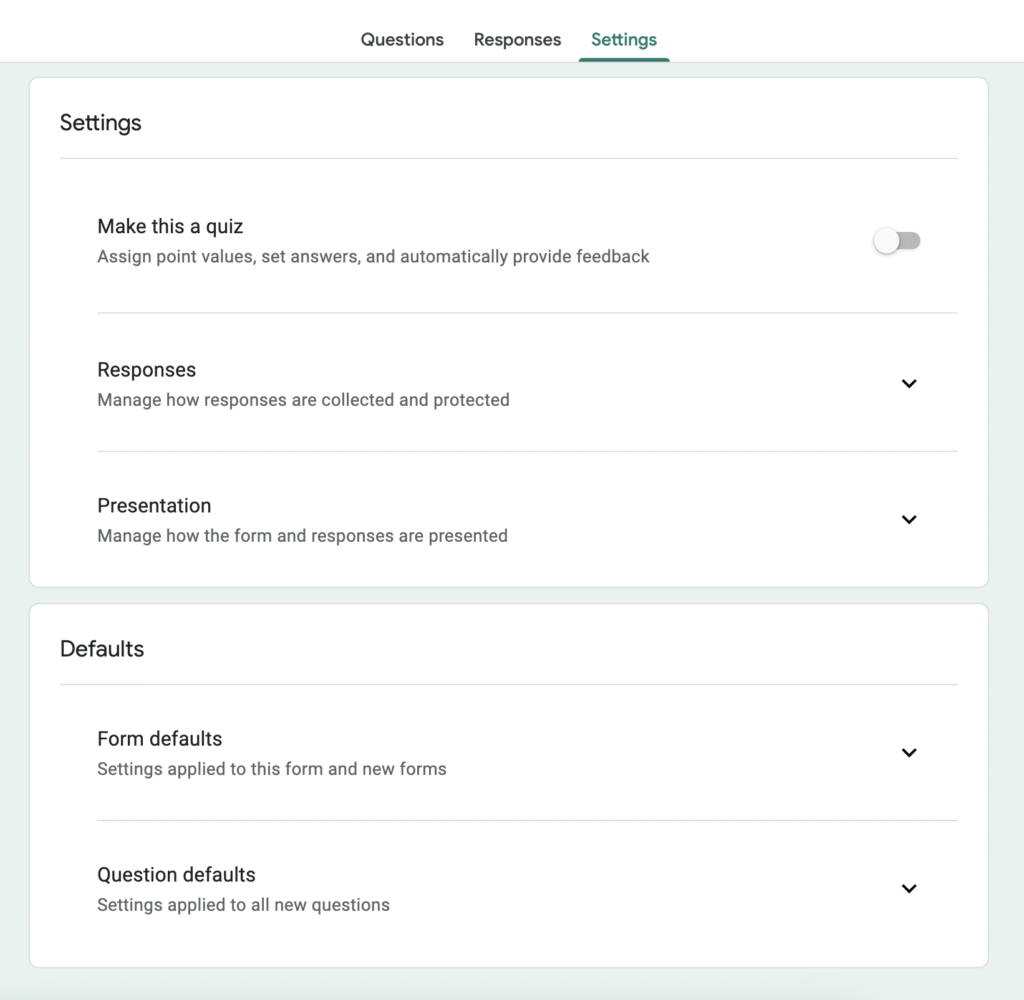 Questions Responses Settings

Settings

Make this a quiz
Assign point values, set answers, and automatically provide feedback

Responses
Manage how responses are collected and protected

Presentation
Manage how the form and responses are presented

Defaults

Form defaults
Settings applied to this form and new forms

Question defaults
Settings applied to all new questions